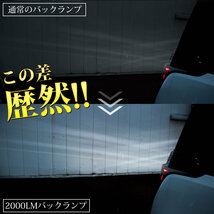 通常のバックランプ

この差
歴然!!

2000LMバックランプ